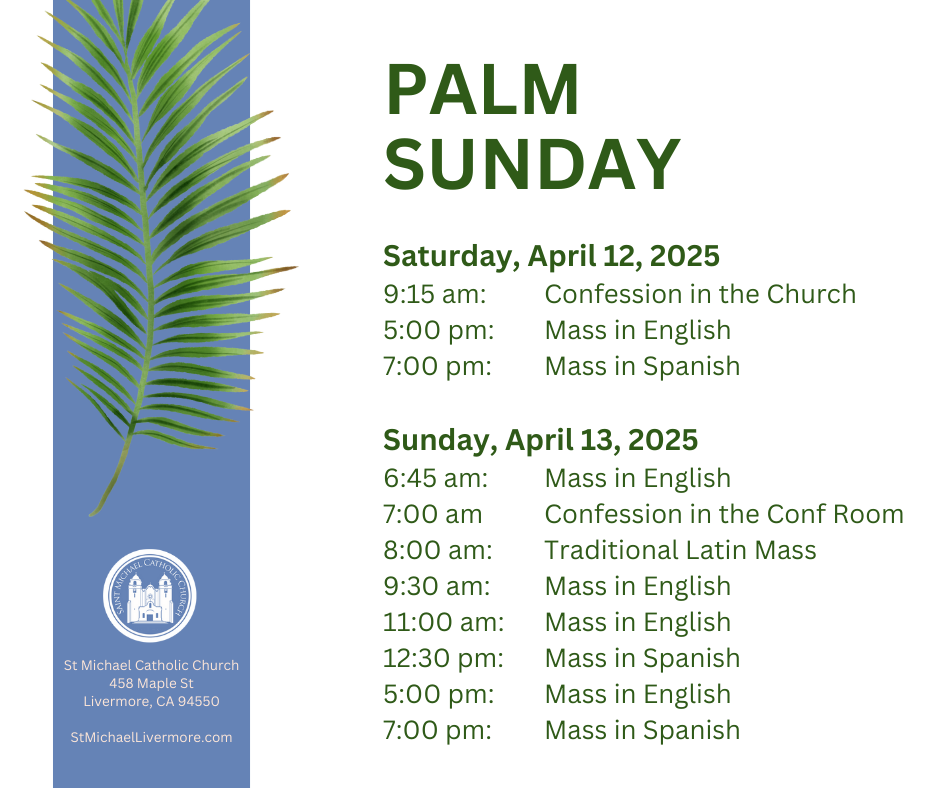 SAINT MICHAEL CATHOLIC CHURCH

St Michael Catholic Church
458 Maple St
Livermore, CA 94550

StMichaelLivermore.com

PALM SUNDAY

Saturday, April 12, 2025
9:15 am: Confession in the Church
5:00 pm: Mass in English
7:00 pm: Mass in Spanish

Sunday, April 13, 2025
6:45 am: Mass in English
7:00 am Confession in the Conf Room
8:00 am: Traditional Latin Mass
9:30 am: Mass in English
11:00 am: Mass in English
12:30 pm: Mass in Spanish
5:00 pm: Mass in English
7:00 pm: Mass in Spanish